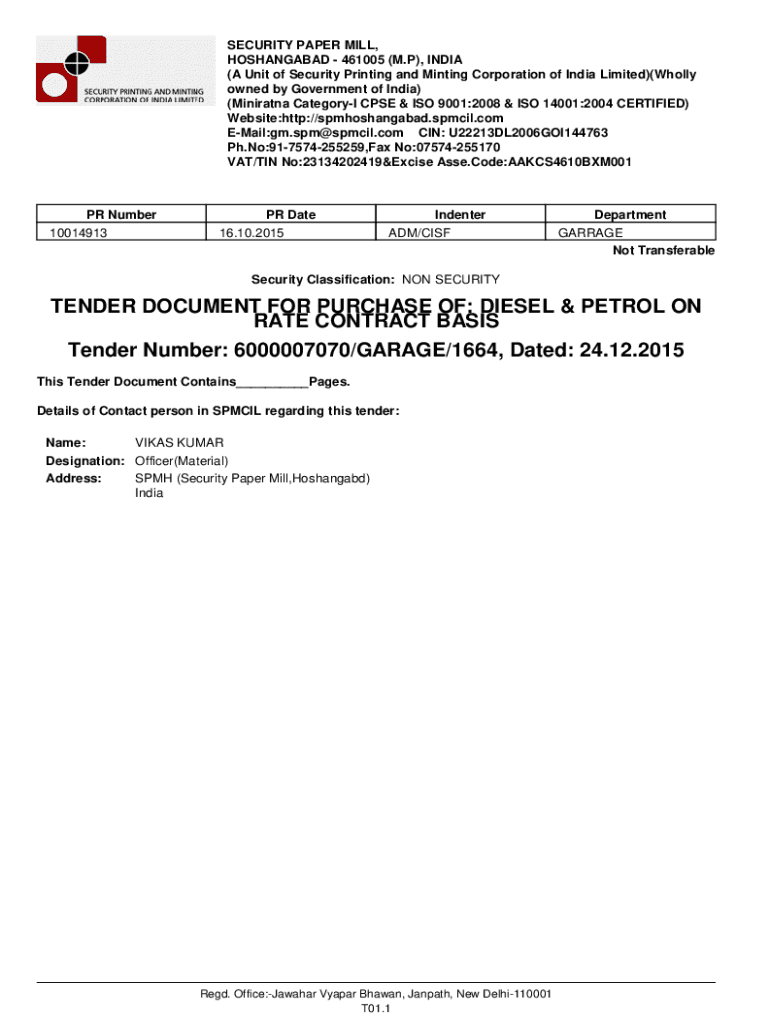 SECURITY PRINTING AND MINTING CORPORATION OF INDIA LIMITED

SECURITY PAPER MILL,
HOSHANGABAD - 461005 (M.P), INDIA
(A Unit of Security Printing and Minting Corporation of India Limited)(Wholly owned by Government of India)
(Miniratna Category-I CPSE & ISO 9001:2008 & ISO 14001:2004 CERTIFIED)
Website:http://spmhoshangabad.spmcil.com
E-Mail:gm.spm@spmcil.com CIN: U22213DL2006GOI144763
Ph.No:91-7574-255259,Fax No:07574-255170
VAT/TIN No:23134202419&Excise Asse.Code:AAKCS4610BXM001

| PR Number | PR Date | Indenter | Department |
|---|---|---|---|
| 10014913 | 16.10.2015 | ADM/CISF | GARRAGE |

Not Transferable

Security Classification: NON SECURITY

TENDER DOCUMENT FOR PURCHASE OF: DIESEL & PETROL ON RATE CONTRACT BASIS

Tender Number: 6000007070/GARAGE/1664, Dated: 24.12.2015

This Tender Document Contains__________Pages.

Details of Contact person in SPMCIL regarding this tender:

Name: VIKAS KUMAR
Designation: Officer(Material)
Address: SPMH (Security Paper Mill,Hoshangabd)
India

Regd. Office:-Jawahar Vyapar Bhawan, Janpath, New Delhi-110001
T01.1